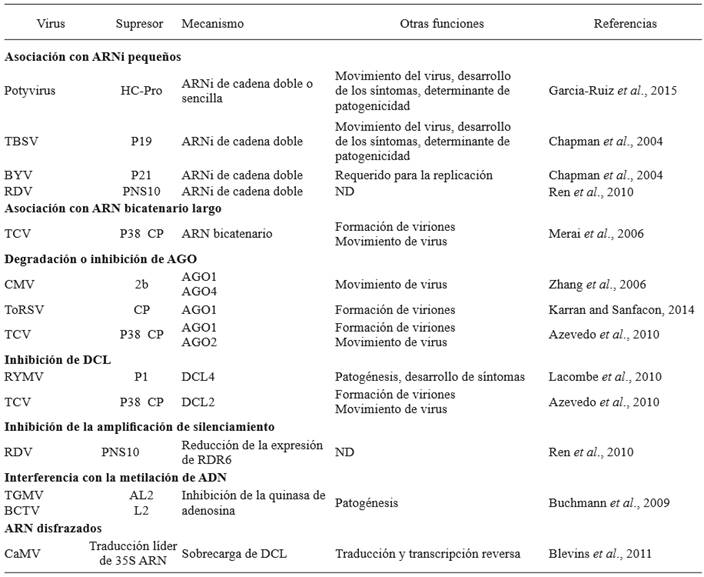 | Virus | Supresor | Mecanismo | Otras funciones | Referencias |
|---|---|---|---|---|
| **Asociación con ARNi pequeños** | | | | |
| Potyvirus | HC-Pro | ARNi de cadena doble o sencilla | Movimiento del virus, desarrollo de los síntomas, determinante de patogenicidad | Garcia-Ruiz *et al*., 2015 |
| TBSV | P19 | ARNi de cadena doble | Movimiento del virus, desarrollo de los síntomas, determinante de patogenicidad | Chapman *et al*., 2004 |
| BYV | P21 | ARNi de cadena doble | Requerido para la replicación | Chapman *et al*., 2004 |
| RDV | PNS10 | ARNi de cadena doble | ND | Ren *et al*., 2010 |
| **Asociación con ARN bicatenario largo** | | | | |
| TCV | P38 CP | ARN bicatenario | Formación de viriones Movimiento de virus | Merai *et al*., 2006 |
| **Degradación o inhibición de AGO** | | | | |
| CMV | 2b | AGO1 AGO4 | Movimiento de virus | Zhang *et al*., 2006 |
| ToRSV | CP | AGO1 | Formación de viriones | Karran and Sanfacon, 2014 |
| TCV | P38 CP | AGO1 AGO2 | Formación de viriones Movimiento de virus | Azevedo *et al*., 2010 |
| **Inhibición de DCL** | | | | |
| RYMV | P1 | DCL4 | Patogénesis, desarrollo de síntomas | Lacombe *et al*., 2010 |
| TCV | P38 CP | DCL2 | Formación de viriones Movimiento de virus | Azevedo *et al*., 2010 |
| **Inhibición de la amplificación de silenciamiento** | | | | |
| RDV | PNS10 | Reducción de la expresión de RDR6 | ND | Ren *et al*., 2010 |
| **Interferencia con la metilación de ADN** | | | | |
| TGMV BCTV | AL2 L2 | Inhibición de la quinasa de adenosina | Patogénesis | Buchmann *et al*., 2009 |
| **ARN disfrazados** | | | | |
| CaMV | Traducción líder de 35S ARN | Sobrecarga de DCL | Traducción y transcripción reversa | Blevins *et al*., 2011 |